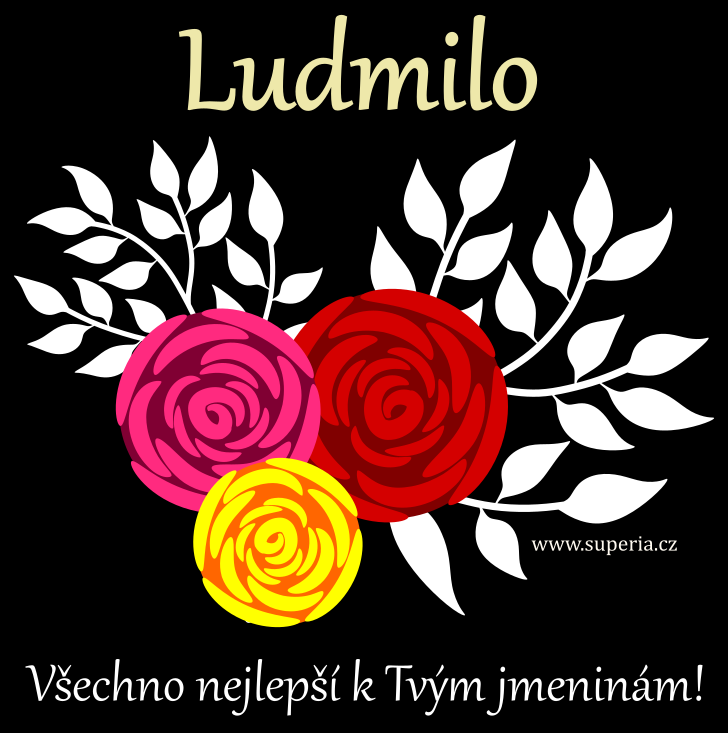 Ludmilo

www.superia.cz

Všechno nejlepší k Tvým jmeninám!